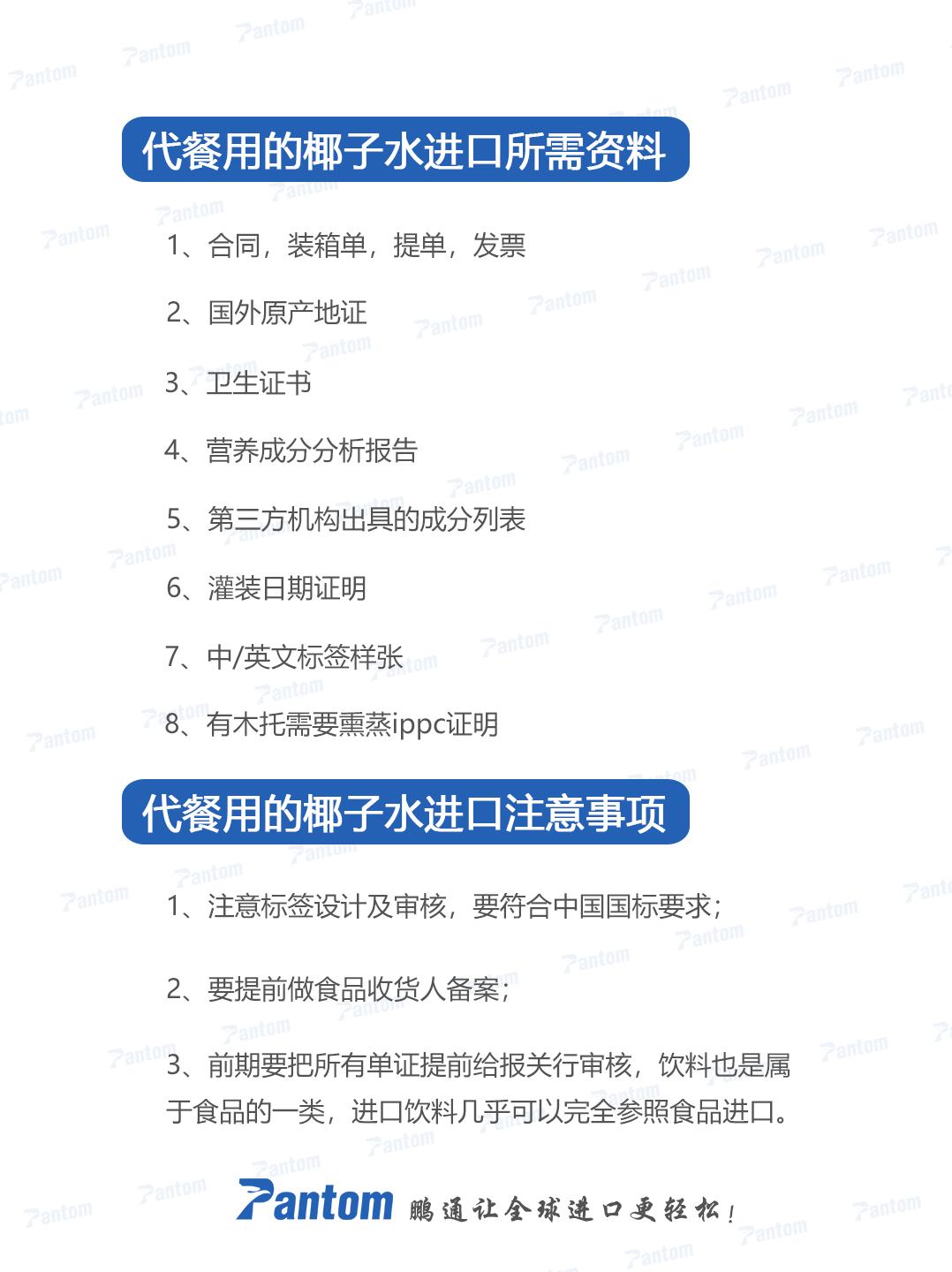 代餐用的椰子水进口所需资料

1、合同，装箱单，提单，发票

2、国外原产地证

3、卫生证书

4、营养成分分析报告

5、第三方机构出具的成分列表

6、灌装日期证明

7、中/英文标签样张

8、有木托需要熏蒸ippc证明

代餐用的椰子水进口注意事项

1、注意标签设计及审核，要符合中国国标要求；

2、要提前做食品收货人备案；

3、前期要把所有单证提前给报关行审核，饮料也是属于食品的一类，进口饮料几乎可以完全参照食品进口。

Pantom 鹏通让全球进口更轻松！

Pantom